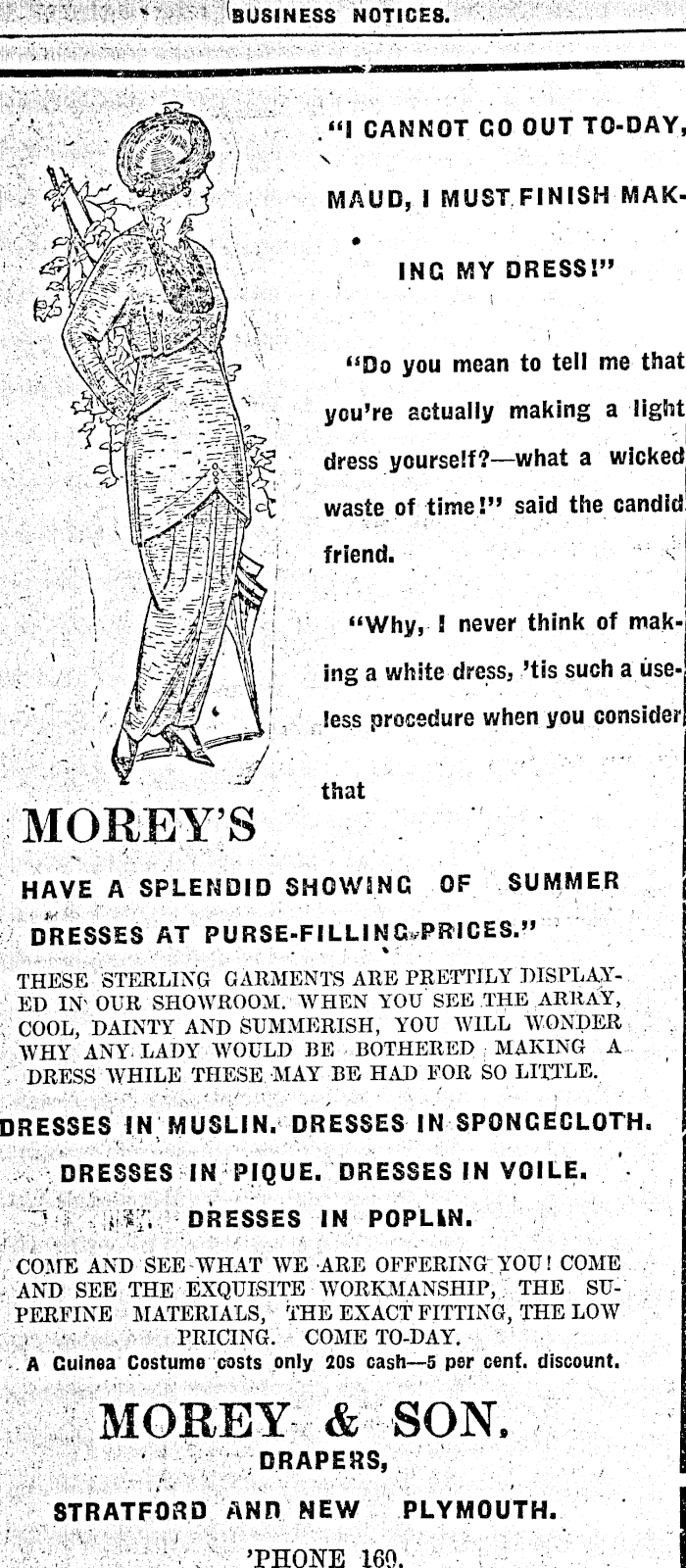 BUSINESS NOTICES.

"I CANNOT GO OUT TO-DAY, MAUD, I MUST FINISH MAKING MY DRESS!"

"Do you mean to tell me that you're actually making a light dress yourself?—what a wicked waste of time!" said the candid friend.

"Why, I never think of making a white dress, 'tis such a useless procedure when you consider that

MOREY'S

HAVE A SPLENDID SHOWING OF SUMMER DRESSES AT PURSE-FILLING PRICES."

THESE STERLING GARMENTS ARE PRETTILY DISPLAYED IN OUR SHOWROOM. WHEN YOU SEE THE ARRAY, COOL, DAINTY AND SUMMERISH, YOU WILL WONDER WHY ANY LADY WOULD BE BOTHERED MAKING A DRESS WHILE THESE MAY BE HAD FOR SO LITTLE.

DRESSES IN MUSLIN. DRESSES IN SPONGECLOTH.

DRESSES IN PIQUE. DRESSES IN VOILE.

DRESSES IN POPLIN.

COME AND SEE WHAT WE ARE OFFERING YOU! COME AND SEE THE EXQUISITE WORKMANSHIP, THE SUPERFINE MATERIALS, THE EXACT FITTING, THE LOW PRICING. COME TO-DAY.

A Guinea Costume costs only 20s cash—5 per cent. discount.

MOREY & SON,
DRAPERS,
STRATFORD AND NEW PLYMOUTH.
'PHONE 169.